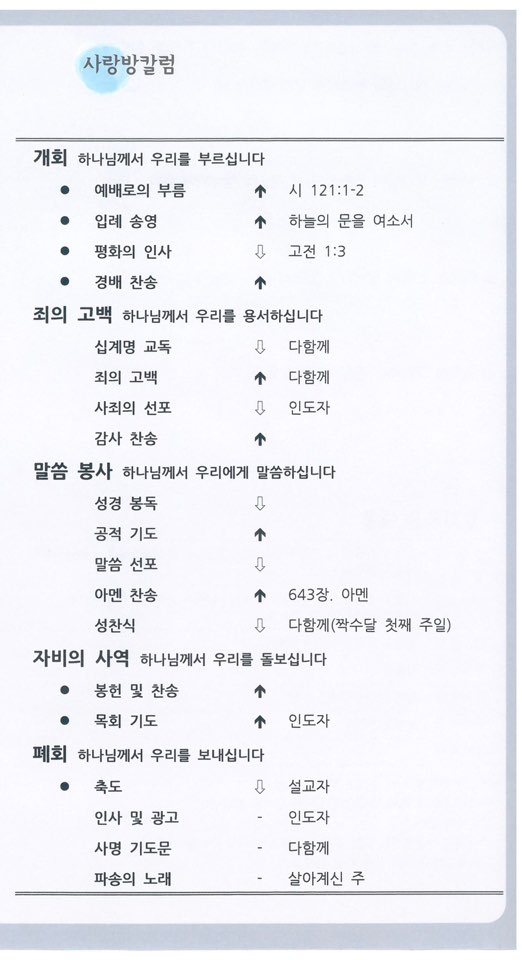 사랑방칼럼

개회 하나님께서 우리를 부르십니다

● 예배로의 부름 ↑ 시 121:1-2
● 입례 송영 ↑ 하늘의 문을 여소서
● 평화의 인사 ⇩ 고전 1:3
● 경배 찬송 ↑

죄의 고백 하나님께서 우리를 용서하십니다

십계명 교독 ⇩ 다함께
죄의 고백 ↑ 다함께
사죄의 선포 ⇩ 인도자
감사 찬송 ↑

말씀 봉사 하나님께서 우리에게 말씀하십니다

성경 봉독 ⇩
공적 기도 ↑
말씀 선포 ⇩
아멘 찬송 ↑ 643장. 아멘
성찬식 ⇩ 다함께(짝수달 첫째 주일)

자비의 사역 하나님께서 우리를 돌보십니다

● 봉헌 및 찬송 ↑
● 목회 기도 ↑ 인도자

폐회 하나님께서 우리를 보내십니다

● 축도 ⇩ 설교자
인사 및 광고 - 인도자
사명 기도문 - 다함께
파송의 노래 - 살아계신 주